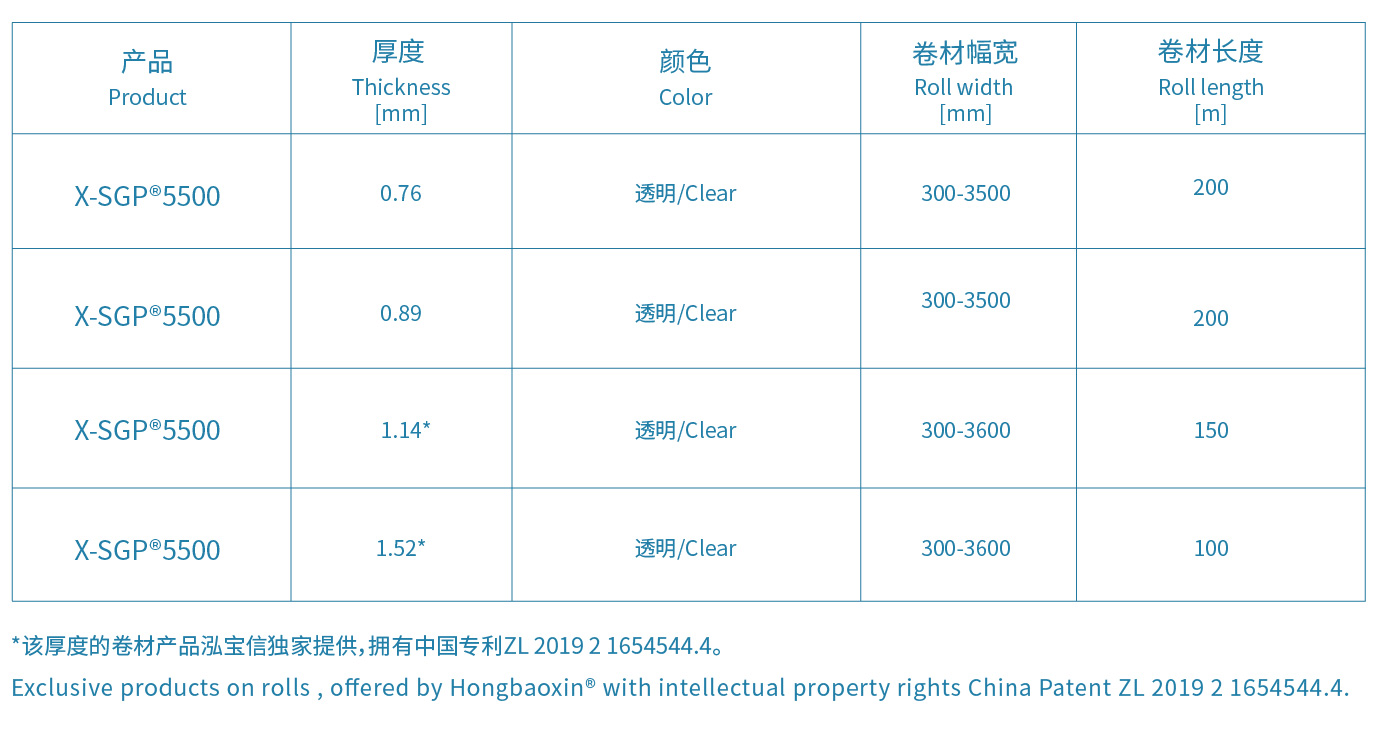 | 产品 Product | 厚度 Thickness [mm] | 颜色 Color | 卷材幅宽 Roll width [mm] | 卷材长度 Roll length [m] |
|---|---|---|---|---|
| X-SGP®5500 | 0.76 | 透明/Clear | 300-3500 | 200 |
| X-SGP®5500 | 0.89 | 透明/Clear | 300-3500 | 200 |
| X-SGP®5500 | 1.14* | 透明/Clear | 300-3600 | 150 |
| X-SGP®5500 | 1.52* | 透明/Clear | 300-3600 | 100 |

*该厚度的卷材产品泓宝信独家提供，拥有中国专利ZL 2019 2 1654544.4。

Exclusive products on rolls , offered by Hongbaoxin® with intellectual property rights China Patent ZL 2019 2 1654544.4.